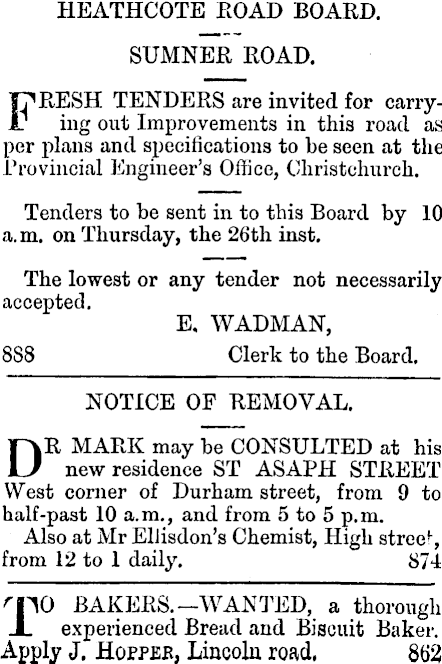 HEATHCOTE ROAD BOARD.

SUMNER ROAD.

FRESH TENDERS are invited for carrying out Improvements in this road as per plans and specifications to be seen at the Provincial Engineer's Office, Christchurch.

Tenders to be sent in to this Board by 10 a.m. on Thursday, the 26th inst.

The lowest or any tender not necessarily accepted.

E. WADMAN,

888 Clerk to the Board.

NOTICE OF REMOVAL.

DR MARK may be CONSULTED at his new residence ST ASAPH STREET West corner of Durham street, from 9 to half-past 10 a.m., and from 5 to 5 p.m.

Also at Mr Ellisdon's Chemist, High street, from 12 to 1 daily. 874

TO BAKERS.—WANTED, a thorough experienced Bread and Biscuit Baker. Apply J. HOPPER, Lincoln road. 862